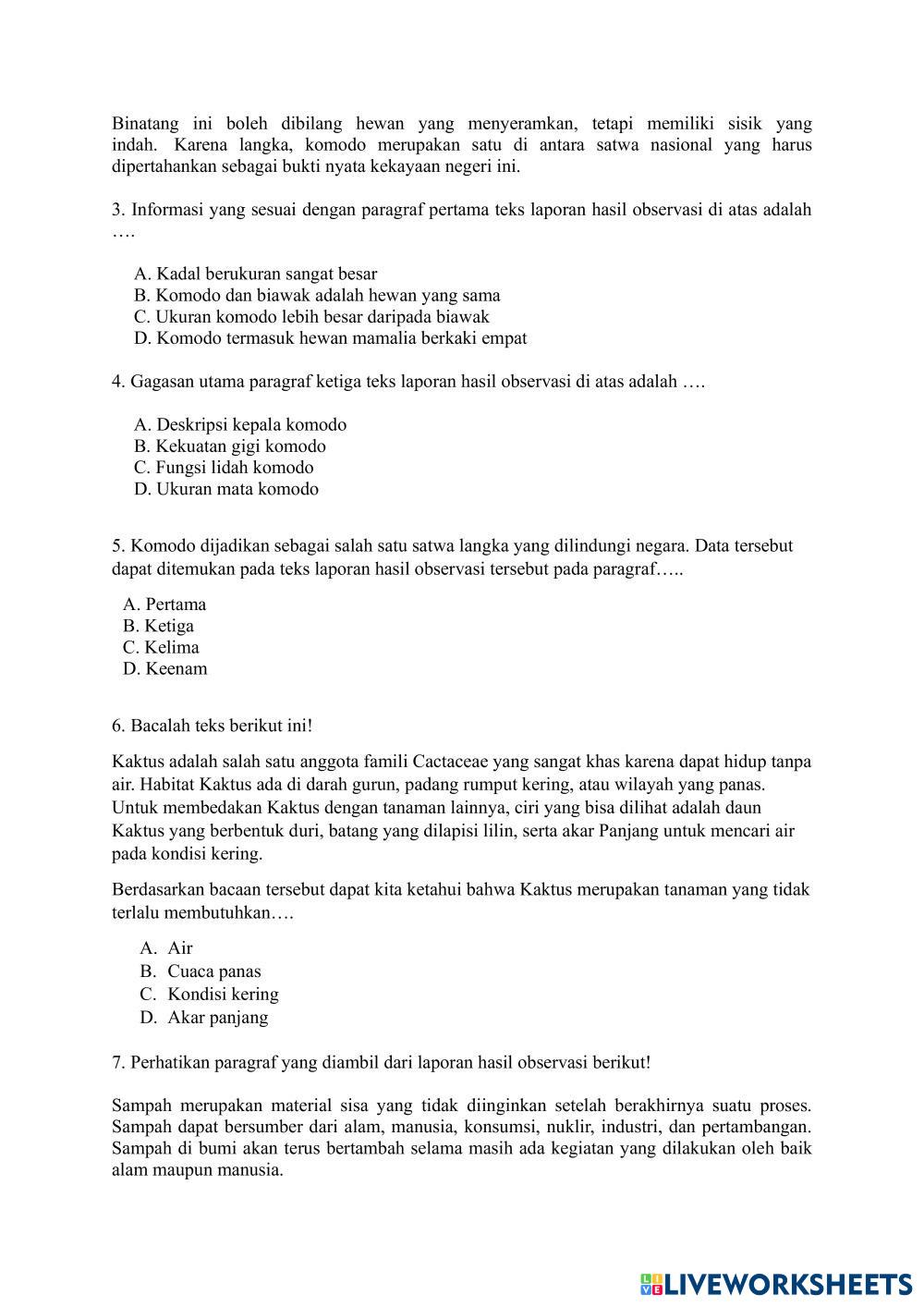 Binatang ini boleh dibilang hewan yang menyeramkan, tetapi memiliki sisik yang indah. Karena langka, komodo merupakan satu di antara satwa nasional yang harus dipertahankan sebagai bukti nyata kekayaan negeri ini.

3. Informasi yang sesuai dengan paragraf pertama teks laporan hasil observasi di atas adalah ….

A. Kadal berukuran sangat besar
B. Komodo dan biawak adalah hewan yang sama
C. Ukuran komodo lebih besar daripada biawak
D. Komodo termasuk hewan mamalia berkaki empat

4. Gagasan utama paragraf ketiga teks laporan hasil observasi di atas adalah ….

A. Deskripsi kepala komodo
B. Kekuatan gigi komodo
C. Fungsi lidah komodo
D. Ukuran mata komodo

5. Komodo dijadikan sebagai salah satu satwa langka yang dilindungi negara. Data tersebut dapat ditemukan pada teks laporan hasil observasi tersebut pada paragraf…..

A. Pertama
B. Ketiga
C. Kelima
D. Keenam

6. Bacalah teks berikut ini!

Kaktus adalah salah satu anggota famili Cactaceae yang sangat khas karena dapat hidup tanpa air. Habitat Kaktus ada di darah gurun, padang rumput kering, atau wilayah yang panas. Untuk membedakan Kaktus dengan tanaman lainnya, ciri yang bisa dilihat adalah daun Kaktus yang berbentuk duri, batang yang dilapisi lilin, serta akar Panjang untuk mencari air pada kondisi kering.

Berdasarkan bacaan tersebut dapat kita ketahui bahwa Kaktus merupakan tanaman yang tidak terlalu membutuhkan….

A. Air
B. Cuaca panas
C. Kondisi kering
D. Akar panjang

7. Perhatikan paragraf yang diambil dari laporan hasil observasi berikut!

Sampah merupakan material sisa yang tidak diinginkan setelah berakhirnya suatu proses. Sampah dapat bersumber dari alam, manusia, konsumsi, nuklir, industri, dan pertambangan. Sampah di bumi akan terus bertambah selama masih ada kegiatan yang dilakukan oleh baik alam maupun manusia.

LIVEWORKSHEETS